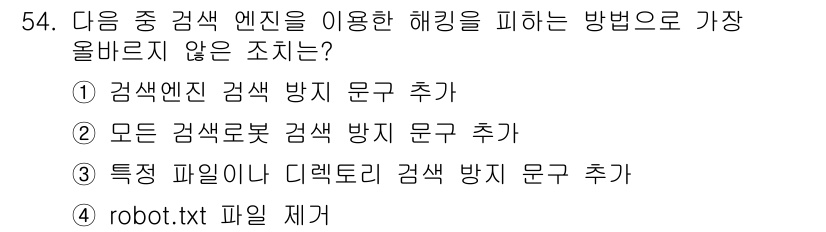 54. 다음 중 검색 엔진을 이용한 해킹을 피하는 방법으로 가장 올바르지 않은 조치는?

① 검색엔진 검색 방지 문구 추가

② 모든 검색로봇 검색 방지 문구 추가

③ 특정 파일이나 디렉토리 검색 방지 문구 추가

④ robot.txt 파일 제거